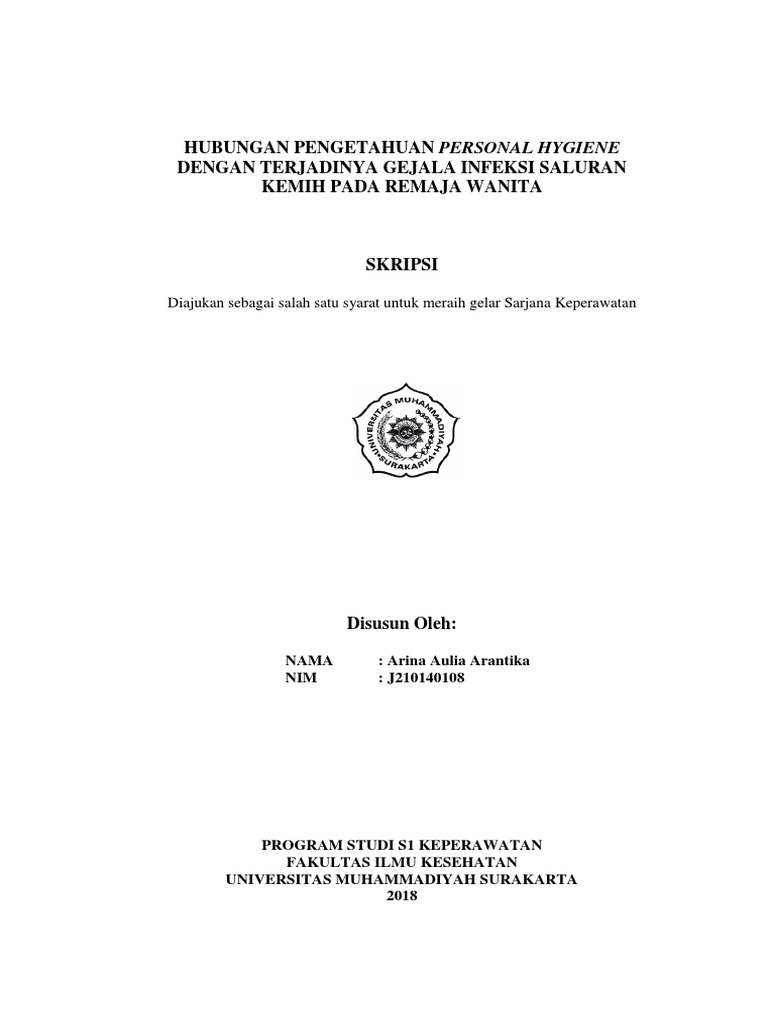 HUBUNGAN PENGETAHUAN PERSONAL HYGIENE DENGAN TERJADINYA GEJALA INFEKSI SALURAN KEMIH PADA REMAJA WANITA

SKRIPSI

Diajukan sebagai salah satu syarat untuk meraih gelar Sarjana Keperawatan

UNIVERSITAS MUHAMMADIYAH SURAKARTA

Disusun Oleh:

NAMA : Arina Aulia Arantika
NIM : J210140108

PROGRAM STUDI S1 KEPERAWATAN
FAKULTAS ILMU KESEHATAN
UNIVERSITAS MUHAMMADIYAH SURAKARTA
2018